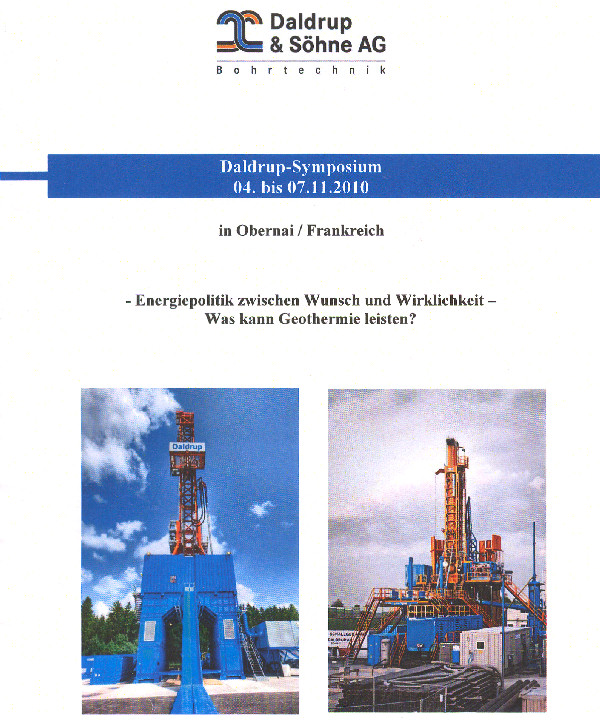 Daldrup & Söhne AG
Bohrtechnik

Daldrup-Symposium
04. bis 07.11.2010

in Obernai / Frankreich

- Energiepolitik zwischen Wunsch und Wirklichkeit –
Was kann Geothermie leisten?

Daldrup